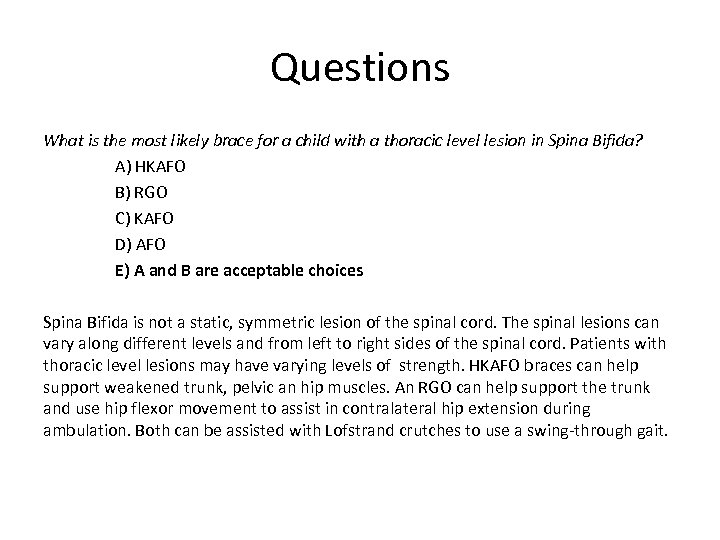 Questions

What is the most likely brace for a child with a thoracic level lesion in Spina Bifida?

A) HKAFO

B) RGO

C) KAFO

D) AFO

E) A and B are acceptable choices

Spina Bifida is not a static, symmetric lesion of the spinal cord. The spinal lesions can vary along different levels and from left to right sides of the spinal cord. Patients with thoracic level lesions may have varying levels of strength. HKAFO braces can help support weakened trunk, pelvic an hip muscles. An RGO can help support the trunk and use hip flexor movement to assist in contralateral hip extension during ambulation. Both can be assisted with Lofstrand crutches to use a swing-through gait.